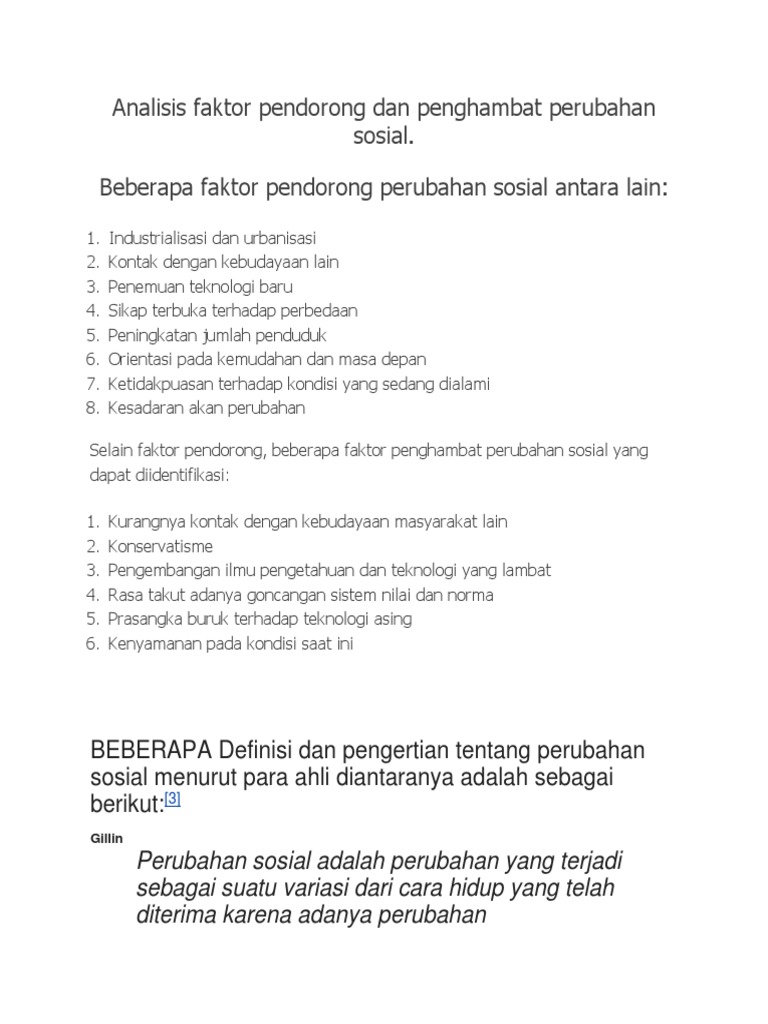 Analisis faktor pendorong dan penghambat perubahan sosial.

Beberapa faktor pendorong perubahan sosial antara lain:

1. Industrialisasi dan urbanisasi
2. Kontak dengan kebudayaan lain
3. Penemuan teknologi baru
4. Sikap terbuka terhadap perbedaan
5. Peningkatan jumlah penduduk
6. Orientasi pada kemudahan dan masa depan
7. Ketidakpuasan terhadap kondisi yang sedang dialami
8. Kesadaran akan perubahan

Selain faktor pendorong, beberapa faktor penghambat perubahan sosial yang dapat diidentifikasi:

1. Kurangnya kontak dengan kebudayaan masyarakat lain
2. Konservatisme
3. Pengembangan ilmu pengetahuan dan teknologi yang lambat
4. Rasa takut adanya goncangan sistem nilai dan norma
5. Prasangka buruk terhadap teknologi asing
6. Kenyamanan pada kondisi saat ini

BEBERAPA Definisi dan pengertian tentang perubahan sosial menurut para ahli diantaranya adalah sebagai berikut:[3]

Gillin

Perubahan sosial adalah perubahan yang terjadi sebagai suatu variasi dari cara hidup yang telah diterima karena adanya perubahan